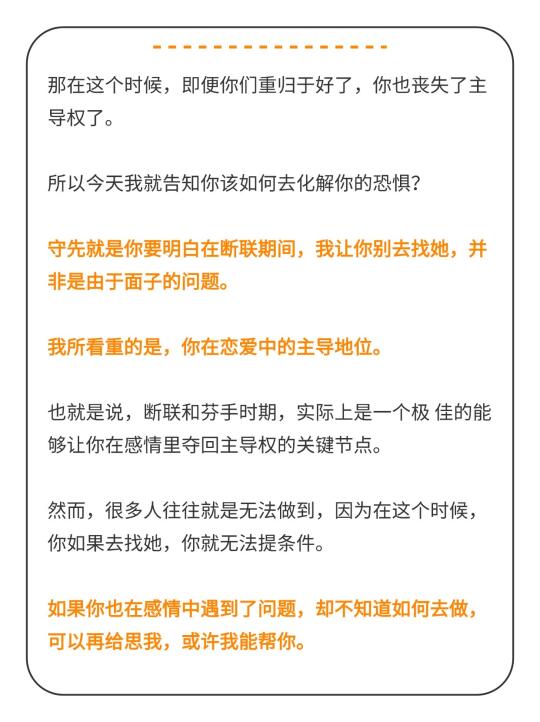 那在这个时候，即便你们重归于好了，你也丧失了主导权了。

所以今天我就告知你该如何去化解你的恐惧?

守先就是你要明白在断联期间，我让你别去找她，并非是由于面子的问题。

我所看重的是，你在恋爱中的主导地位。

也就是说，断联和芬手时期，实际上是一个极 佳的能够让你在感情里夺回主导权的关键节点。

然而，很多人往往就是无法做到，因为在这个时候，你如果去找她，你就无法提条件。

如果你也在感情中遇到了问题，却不知道如何去做，可以再给思我，或许我能帮你。